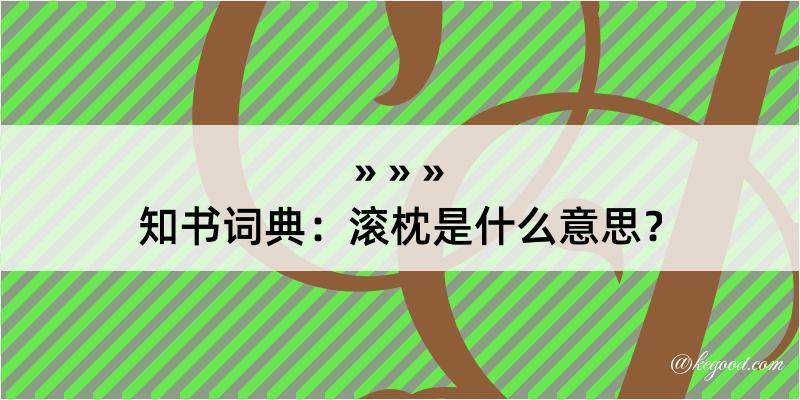 » » »
知书词典：滚枕是什么意思？

@kegood.com